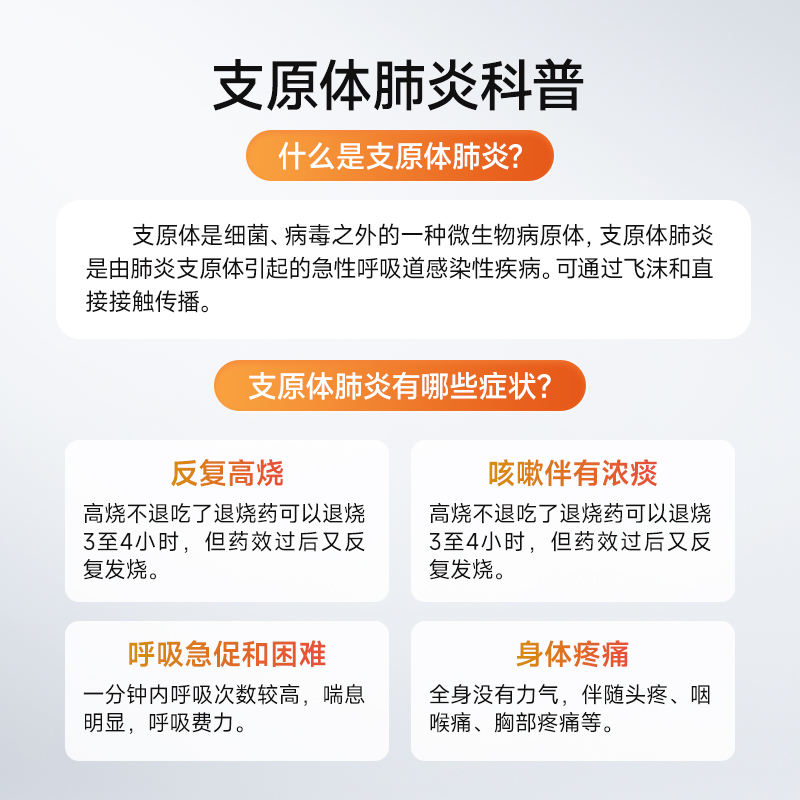 支原体肺炎科普

什么是支原体肺炎?

支原体是细菌、病毒之外的一种微生物病原体，支原体肺炎是由肺炎支原体引起的急性呼吸道感染性疾病。可通过飞沫和直接接触传播。

支原体肺炎有哪些症状?

反复高烧

高烧不退吃了退烧药可以退烧3至4小时，但药效过后又反复发烧。

咳嗽伴有浓痰

高烧不退吃了退烧药可以退烧3至4小时，但药效过后又反复发烧。

呼吸急促和困难

一分钟内呼吸次数较高，喘息明显，呼吸费力。

身体疼痛

全身没有力气，伴随头疼、咽喉痛、胸部疼痛等。